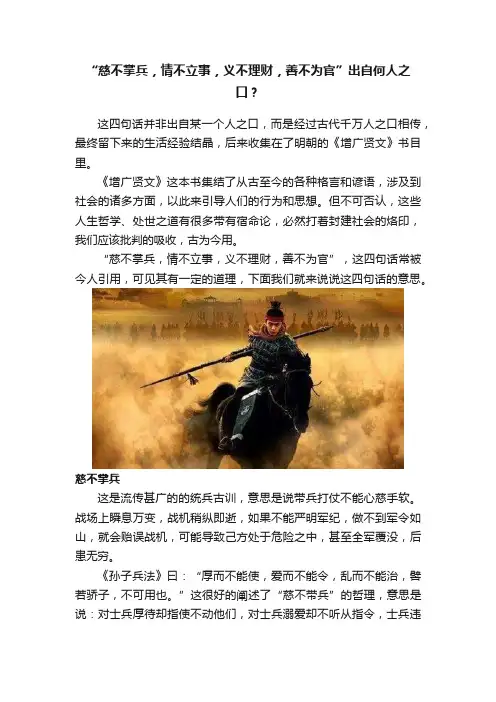 “慈不掌兵，情不立事，义不理财，善不为官”出自何人之口？

这四句话并非出自某一个人之口，而是经过古代千万人之口相传，最终留下来的生活经验结晶，后来收集在了明朝的《增广贤文》书目里。

《增广贤文》这本书集结了从古至今的各种格言和谚语，涉及到社会的诸多方面，以此来引导人们的行为和思想。但不可否认，这些人生哲学、处世之道有很多带有宿命论，必然打着封建社会的烙印，我们应该批判的吸收，古为今用。

“慈不掌兵，情不立事，义不理财，善不为官”，这四句话常被今人引用，可见其有一定的道理，下面我们就来说说这四句话的意思。

慈不掌兵

这是流传甚广的的统兵古训，意思是说带兵打仗不能心慈手软。战场上瞬息万变，战机稍纵即逝，如果不能严明军纪，做不到军令如山，就会贻误战机，可能导致己方处于危险之中，甚至全军覆没，后患无穷。

《孙子兵法》曰：“厚而不能使，爱而不能令，乱而不能治，譬若骄子，不可用也。”这很好的阐述了“慈不带兵”的哲理，意思是说：对士兵厚待却指使不动他们，对士兵溺爱却不听从指令，士兵违